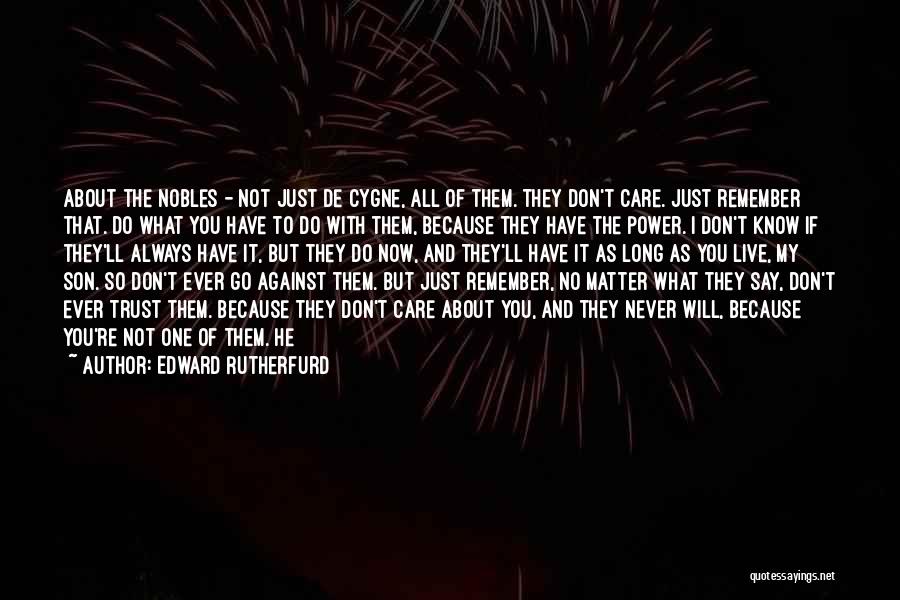 ABOUT THE NOBLES - NOT JUST DE CYGNE, ALL OF THEM. THEY DON'T CARE. JUST REMEMBER THAT. DO WHAT YOU HAVE TO DO WITH THEM, BECAUSE THEY HAVE THE POWER. I DON'T KNOW IF THEY'LL ALWAYS HAVE IT, BUT THEY DO NOW, AND THEY'LL HAVE IT AS LONG AS YOU LIVE, MY SON. SO DON'T EVER GO AGAINST THEM. BUT JUST REMEMBER, NO MATTER WHAT THEY SAY, DON'T EVER TRUST THEM. BECAUSE THEY DON'T CARE ABOUT YOU, AND THEY NEVER WILL, BECAUSE YOU'RE NOT ONE OF THEM. HE

~ AUTHOR: EDWARD RUTHERFURD

quotessayings.net